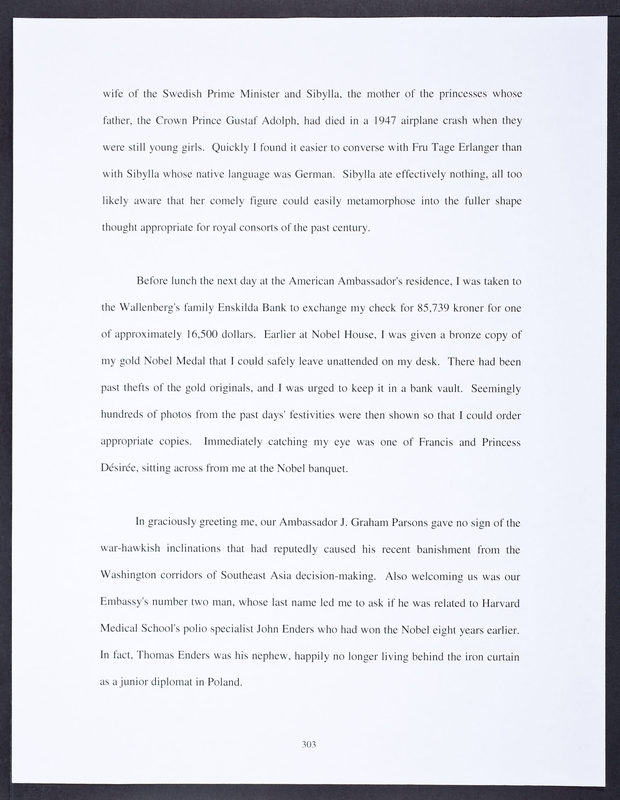 wife of the Swedish Prime Minister and Sibylla, the mother of the princesses whose father, the Crown Prince Gustaf Adolph, had died in a 1947 airplane crash when they were still young girls. Quickly I found it easier to converse with Fru Tage Erlanger than with Sibylla whose native language was German. Sibylla ate effectively nothing, all too likely aware that her comely figure could easily metamorphose into the fuller shape thought appropriate for royal consorts of the past century.

Before lunch the next day at the American Ambassador's residence, I was taken to the Wallenberg's family Enskilda Bank to exchange my check for 85,739 kroner for one of approximately 16,500 dollars. Earlier at Nobel House, I was given a bronze copy of my gold Nobel Medal that I could safely leave unattended on my desk. There had been past thefts of the gold originals, and I was urged to keep it in a bank vault. Seemingly hundreds of photos from the past days' festivities were then shown so that I could order appropriate copies. Immediately catching my eye was one of Francis and Princess Désirée, sitting across from me at the Nobel banquet.

In graciously greeting me, our Ambassador J. Graham Parsons gave no sign of the war-hawkish inclinations that had reputedly caused his recent banishment from the Washington corridors of Southeast Asia decision-making. Also welcoming us was our Embassy's number two man, whose last name led me to ask if he was related to Harvard Medical School's polio specialist John Enders who had won the Nobel eight years earlier. In fact, Thomas Enders was his nephew, happily no longer living behind the iron curtain as a junior diplomat in Poland.

303